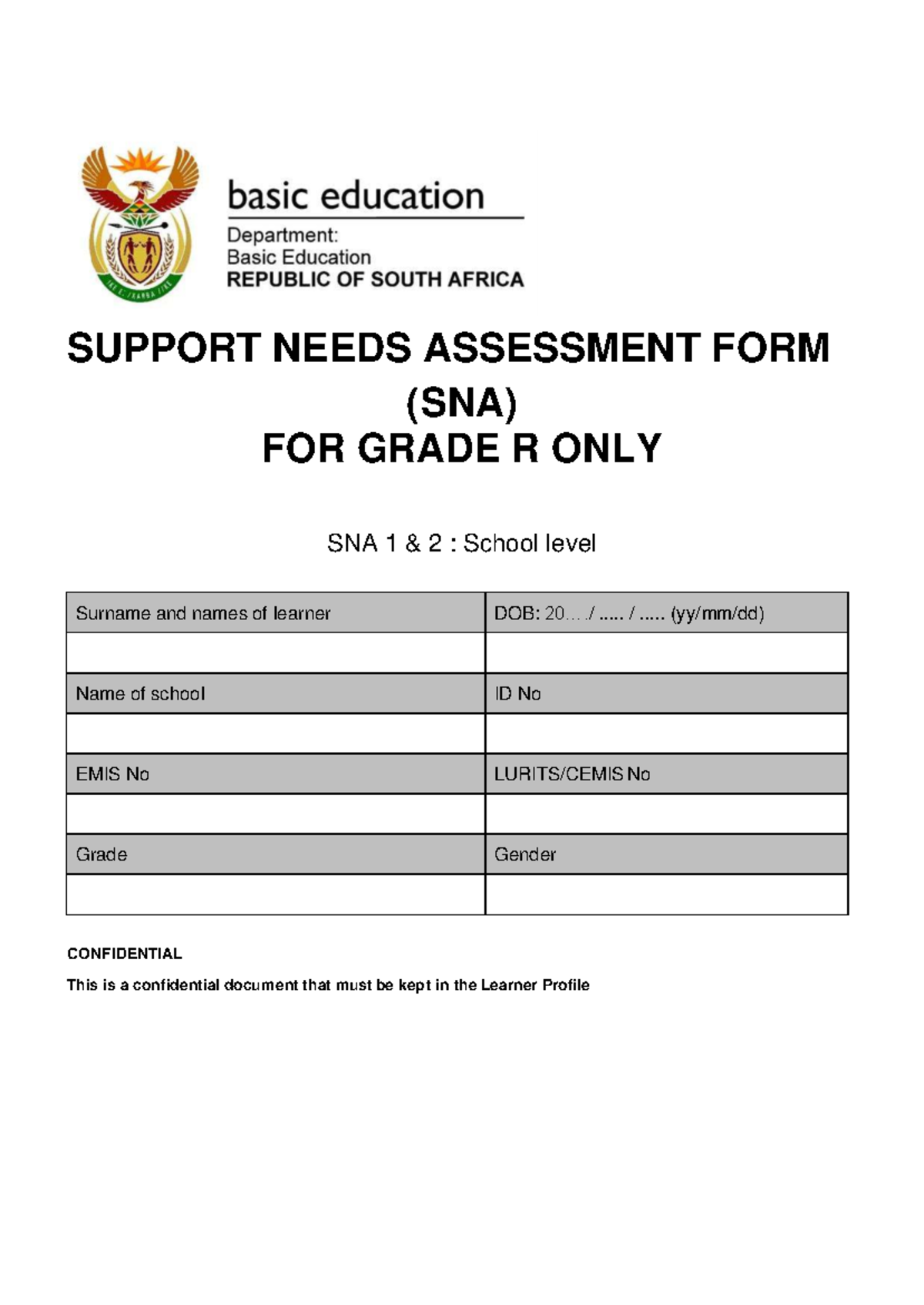 basic education

Department:
Basic Education
REPUBLIC OF SOUTH AFRICA

SUPPORT NEEDS ASSESSMENT FORM (SNA)
FOR GRADE R ONLY

SNA 1 & 2 : School level

| Surname and names of learner | DOB: 20…./ ..... / ..... (yy/mm/dd) |
|---|---|
| | |
| Name of school | ID No |
| | |
| EMIS No | LURITS/CEMIS No |
| | |
| Grade | Gender |
| | |

CONFIDENTIAL

This is a confidential document that must be kept in the Learner Profile